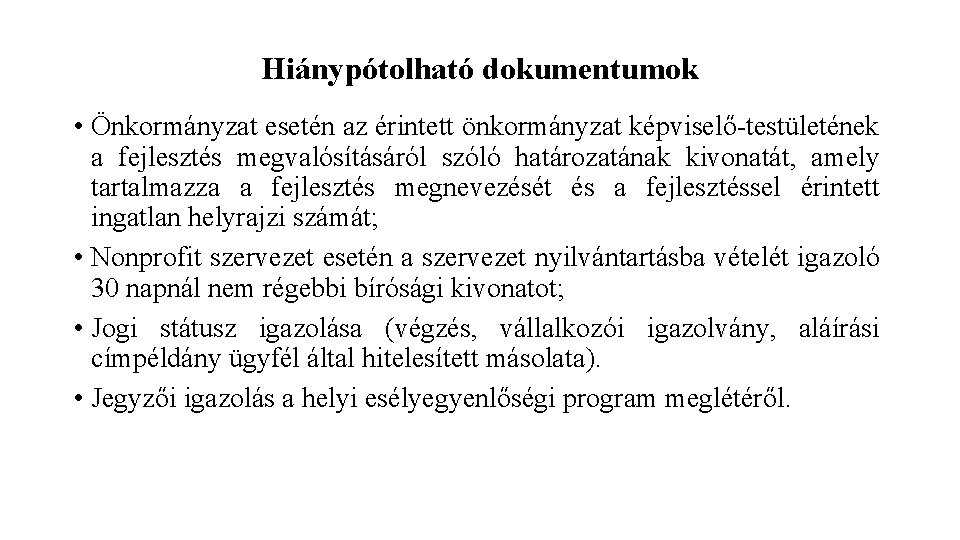 Hiánypótolható dokumentumok

• Önkormányzat esetén az érintett önkormányzat képviselő-testületének a fejlesztés megvalósításáról szóló határozatának kivonatát, amely tartalmazza a fejlesztés megnevezését és a fejlesztéssel érintett ingatlan helyrajzi számát;

• Nonprofit szervezet esetén a szervezet nyilvántartásba vételét igazoló 30 napnál nem régebbi bírósági kivonatot;

• Jogi státusz igazolása (végzés, vállalkozói igazolvány, aláírási címpéldány ügyfél által hitelesített másolata).

• Jegyzői igazolás a helyi esélyegyenlőségi program meglétéről.